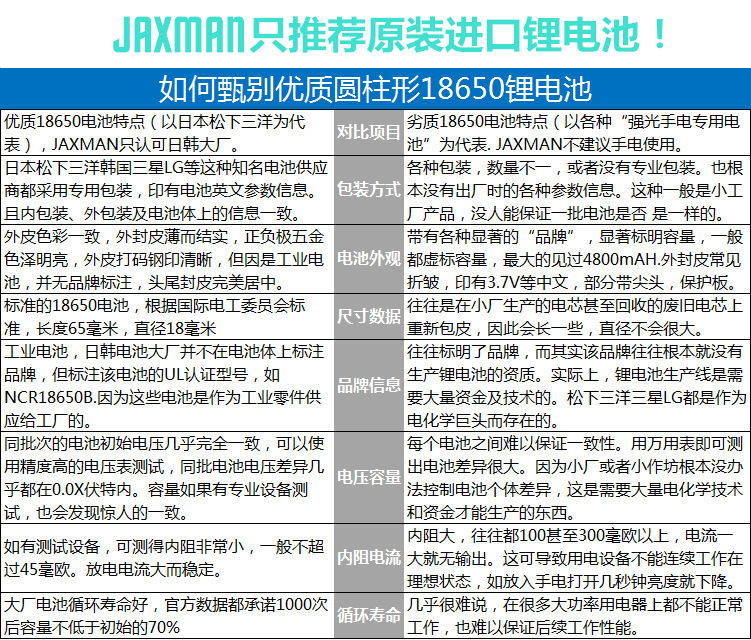 JAXMAN只推荐原装进口锂电池！

如何甄别优质圆柱形18650锂电池

| 优质18650电池特点（以日本松下三洋为代表），JAXMAN只认可日韩大厂。 | 对比项目 | 劣质18650电池特点（以各种“强光手电专用电池”为代表. JAXMAN不建议手电使用。 |
|---|---|---|
| 日本松下三洋韩国三星LG等这种知名电池供应商都采用专用包装，印有电池英文参数信息。且内包装、外包装及电池体上的信息一致。 | 包装方式 | 各种包装，数量不一，或者没有专业包装。也根本没有出厂时的各种参数信息。这种一般是小工厂产品，没人能保证一批电池是否 是一样的。 |
| 外皮色彩一致，外封皮薄而结实，正负极五金色泽明亮，外皮打码钢印清晰，但因是工业电池，并无品牌标注，头尾封皮完美居中。 | 电池外观 | 带有各种显著的“品牌”，显著标明容量，一般都虚标容量，最大的见过4800mAH.外封皮常见折皱，印有3.7V等中文，部分带尖头，保护板。 |
| 标准的18650电池，根据国际电工委员会标准，长度65毫米，直径18毫米 | 尺寸数据 | 往往是在小厂生产的电芯甚至回收的废旧电芯上重新包皮，因此会长一些，直径不会很大。 |
| 工业电池，日韩电池大厂并不在电池体上标注品牌，但标注该电池的UL认证型号，如NCR18650B.因为这些电池是作为工业零件供应给工厂的。 | 品牌信息 | 往往标明了品牌，而其实该品牌往往根本就没有生产锂电池的资质。实际上，锂电池生产线是需要大量资金及技术的。松下三洋三星LG都是作为电化学巨头而存在的。 |
| 同批次的电池初始电压几乎完全一致，可以使用精度高的电压表测试，同批电池电压差异几乎都在0.0X伏特内。容量如果有专业设备测试，也会发现惊人的一致。 | 电压容量 | 每个电池之间难以保证一致性。用万用表即可测出电池差异很大。因为小厂或者小作坊根本没办法控制电池个体差异，这是需要大量电化学技术和资金才能生产的东西。 |
| 如有测试设备，可测得内阻非常小，一般不超过45毫欧。放电电流大而稳定。 | 内阻电流 | 内阻大，往往都100甚至300毫欧以上，电流一大就无输出。这可导致用电设备不能连续工作在理想状态，如放入手电打开几秒钟亮度就下降。 |
| 大厂电池循环寿命好，官方数据都承诺1000次后容量不低于初始的70% | 循环寿命 | 几乎很难说，在很多大功率用电器上都不能正常工作，也难以保证后续工作性能。 |